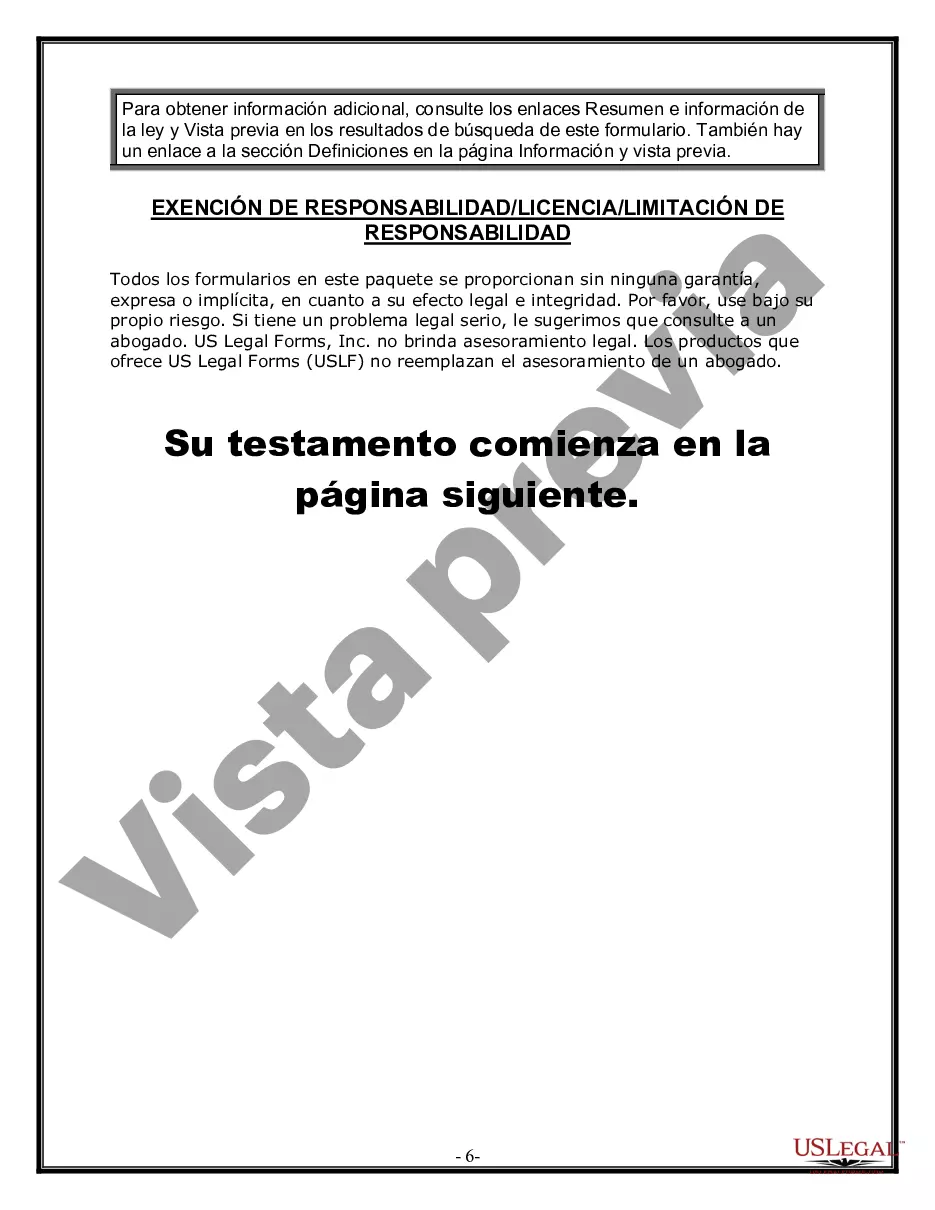 Para obtener información adicional, consulte los enlaces Resumen e información de la ley y Vista previa en los resultados de búsqueda de este formulario. También hay un enlace a la sección Definiciones en la página Información y vista previa.

EXENCIÓN DE RESPONSABILIDAD/LICENCIA/LIMITACIÓN DE RESPONSABILIDAD

Todos los formularios en este paquete se proporcionan sin ninguna garantía, expresa o implícita, en cuanto a su efecto legal e integridad. Por favor, use bajo su propio riesgo. Si tiene un problema legal serio, le sugerimos que consulte a un abogado. US Legal Forms, Inc. no brinda asesoramiento legal. Los productos que ofrece US Legal Forms (USLF) no reemplazan el asesoramiento de un abogado.

Su testamento comienza en la página siguiente.

Vista previa

- 6-

USLEGAL